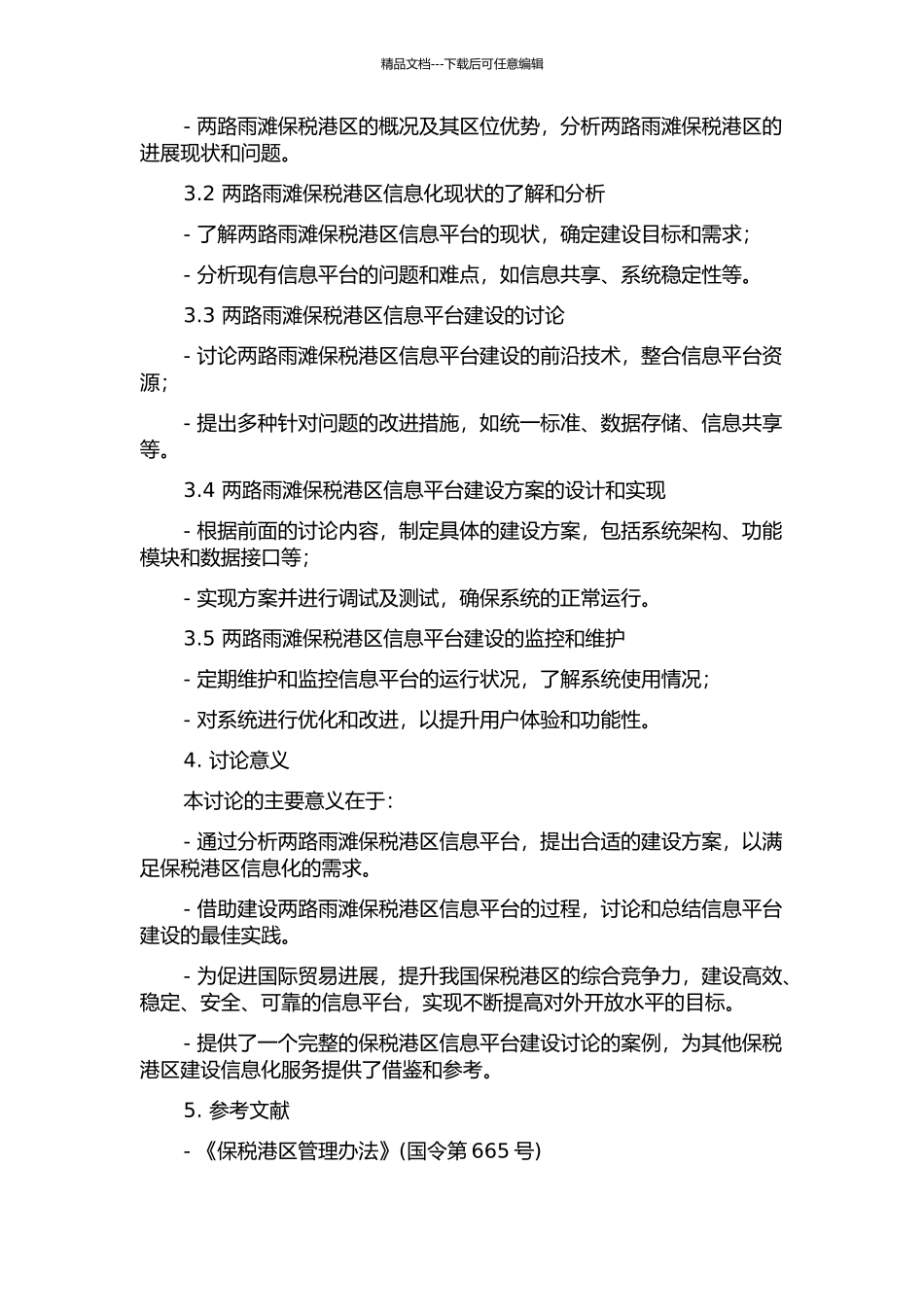 精品文档---下载后可任意编辑

- 两路雨滩保税港区的概况及其区位优势，分析两路雨滩保税港区的进展现状和问题。

3.2 两路雨滩保税港区信息化现状的了解和分析

- 了解两路雨滩保税港区信息平台的现状，确定建设目标和需求；

- 分析现有信息平台的问题和难点，如信息共享、系统稳定性等。

3.3 两路雨滩保税港区信息平台建设的讨论

- 讨论两路雨滩保税港区信息平台建设的前沿技术，整合信息平台资源；

- 提出多种针对问题的改进措施，如统一标准、数据存储、信息共享等。

3.4 两路雨滩保税港区信息平台建设方案的设计和实现

- 根据前面的讨论内容，制定具体的建设方案，包括系统架构、功能模块和数据接口等；

- 实现方案并进行调试及测试，确保系统的正常运行。

3.5 两路雨滩保税港区信息平台建设的监控和维护

- 定期维护和监控信息平台的运行状况，了解系统使用情况；

- 对系统进行优化和改进，以提升用户体验和功能性。

4. 讨论意义

本讨论的主要意义在于：

- 通过分析两路雨滩保税港区信息平台，提出合适的建设方案，以满足保税港区信息化的需求。

- 借助建设两路雨滩保税港区信息平台的过程，讨论和总结信息平台建设的最佳实践。

- 为促进国际贸易进展，提升我国保税港区的综合竞争力，建设高效、稳定、安全、可靠的信息平台，实现不断提高对外开放水平的目标。

- 提供了一个完整的保税港区信息平台建设讨论的案例，为其他保税港区建设信息化服务提供了借鉴和参考。

5. 参考文献

- 《保税港区管理办法》(国令第 665 号)